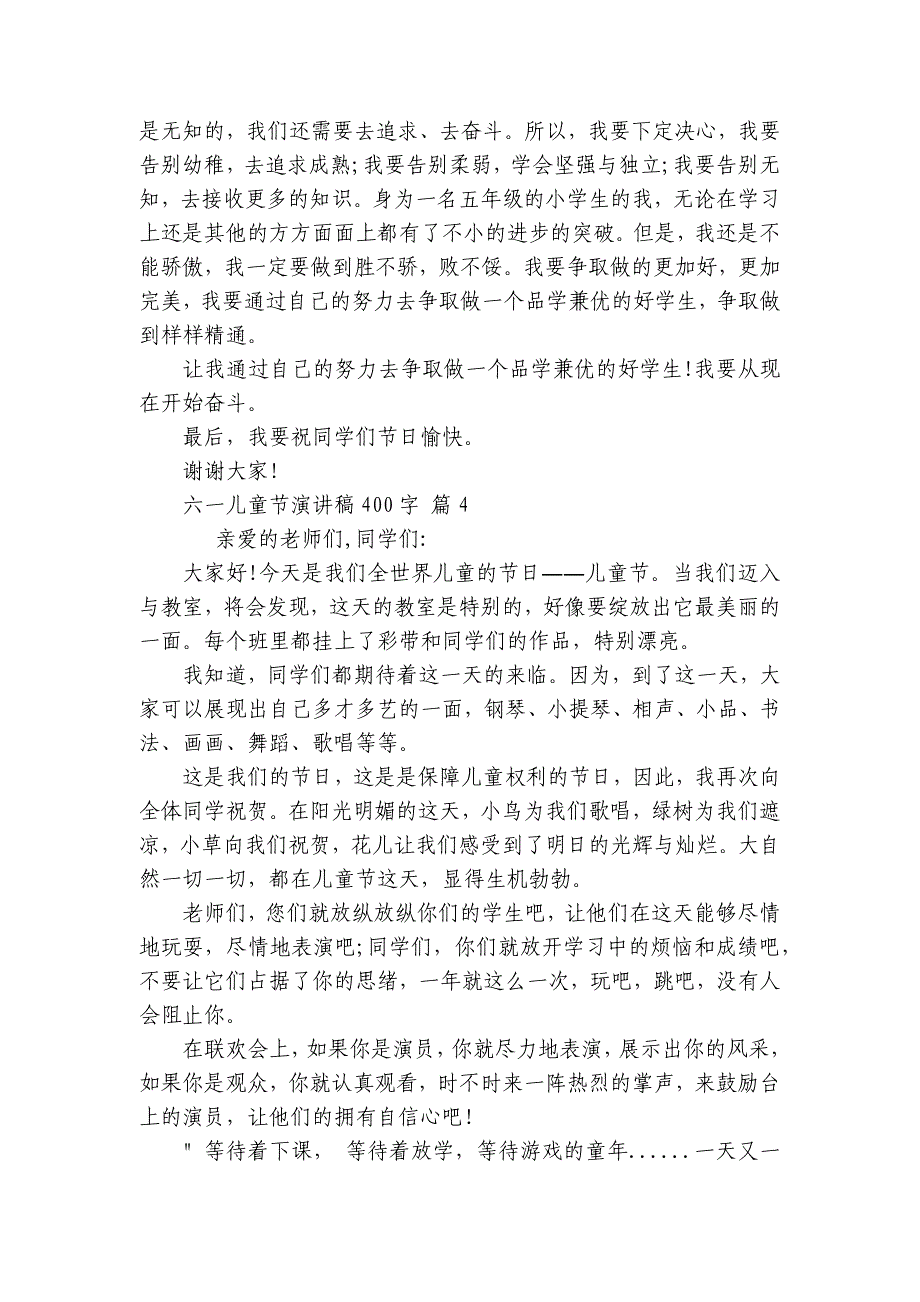 是无知的，我们还需要去追求、去奋斗。所以，我要下定决心，我要告别幼稚，去追求成熟;我要告别柔弱，学会坚强与独立;我要告别无知，去接收更多的知识。身为一名五年级的小学生的我，无论在学习上还是其他的方方面面上都有了不小的进步的突破。但是，我还是不能骄傲，我一定要做到胜不骄，败不馁。我要争取做的更加好，更加完美，我要通过自己的努力去争取做一个品学兼优的好学生，争取做到样样精通。

让我通过自己的努力去争取做一个品学兼优的好学生!我要从现在开始奋斗。

最后，我要祝同学们节日愉快。

谢谢大家!

六一儿童节演讲稿 400 字 篇 4

亲爱的老师们,同学们:

大家好!今天是我们全世界儿童的节日——儿童节。当我们迈入与教室，将会发现，这天的教室是特别的，好像要绽放出它最美丽的一面。每个班里都挂上了彩带和同学们的作品，特别漂亮。

我知道，同学们都期待着这一天的来临。因为，到了这一天，大家可以展现出自己多才多艺的一面，钢琴、小提琴、相声、小品、书法、画画、舞蹈、歌唱等等。

这是我们的节日，这是是保障儿童权利的节日，因此，我再次向全体同学祝贺。在阳光明媚的这天，小鸟为我们歌唱，绿树为我们遮凉，小草向我们祝贺，花儿让我们感受到了明日的光辉与灿烂。大自然一切一切，都在儿童节这天，显得生机勃勃。

老师们，您们就放纵放纵你们的学生吧，让他们在这天能够尽情地玩耍，尽情地表演吧;同学们，你们就放开学习中的烦恼和成绩吧，不要让它们占据了你的思绪，一年就这么一次，玩吧，跳吧，没有人会阻止你。

在联欢会上，如果你是演员，你就尽力地表演，展示出你的风采，如果你是观众，你就认真观看，时不时来一阵热烈的掌声，来鼓励台上的演员，让他们的拥有自信心吧!

" 等待着下课， 等待着放学，等待游戏的童年......一天又一